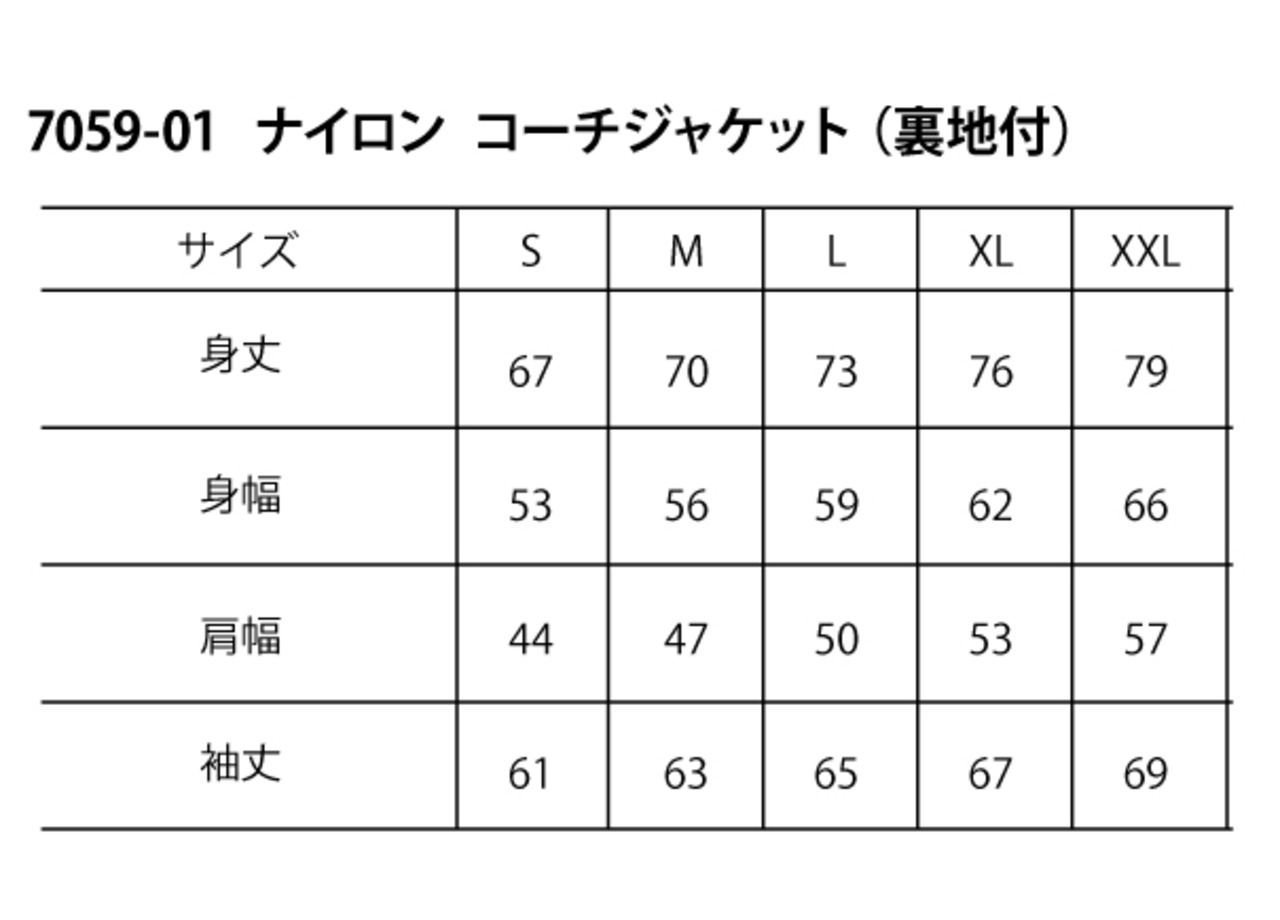 7059-01 ナイロン コーチジャケット（裏地付）

| サイズ | S | M | L | XL | XXL |
|---|---|---|---|---|---|
| 身丈 | 67 | 70 | 73 | 76 | 79 |
| 身幅 | 53 | 56 | 59 | 62 | 66 |
| 肩幅 | 44 | 47 | 50 | 53 | 57 |
| 袖丈 | 61 | 63 | 65 | 67 | 69 |